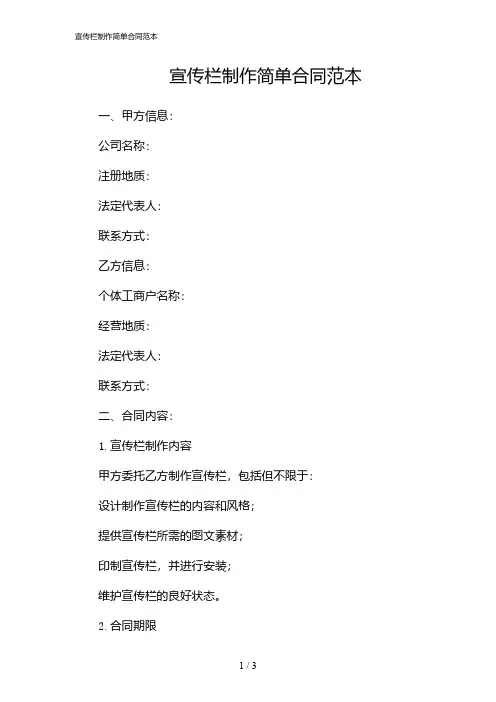 宣传栏制作简单合同范本

宣传栏制作简单合同范本

一、甲方信息：

公司名称：

注册地质：

法定代表人：

联系方式：

乙方信息：

个体工商户名称：

经营地质：

法定代表人：

联系方式：

二、合同内容：

1. 宣传栏制作内容

甲方委托乙方制作宣传栏，包括但不限于：

设计制作宣传栏的内容和风格；

提供宣传栏所需的图文素材；

印制宣传栏，并进行安装；

维护宣传栏的良好状态。

2. 合同期限

1 / 3